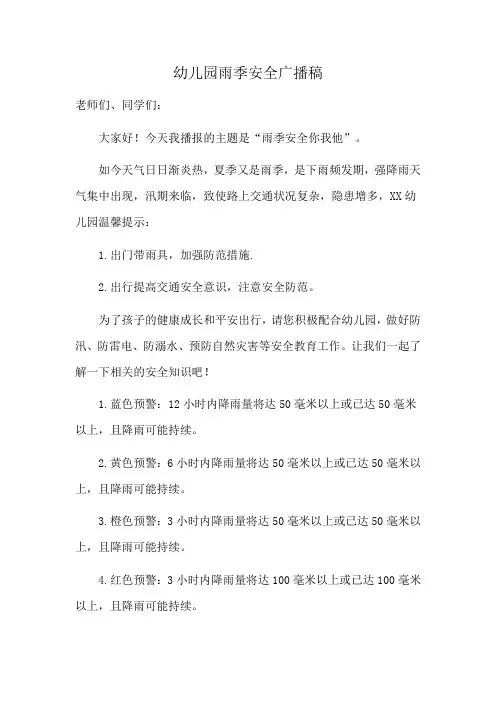 幼儿园雨季安全广播稿

老师们、同学们：

大家好！今天我播报的主题是“雨季安全你我他”。

如今天气日日渐炎热，夏季又是雨季，是下雨频发期，强降雨天气集中出现，汛期来临，致使路上交通状况复杂，隐患增多，XX幼儿园温馨提示：

1.出门带雨具，加强防范措施.

2.出行提高交通安全意识，注意安全防范。

为了孩子的健康成长和平安出行，请您积极配合幼儿园，做好防汛、防雷电、防溺水、预防自然灾害等安全教育工作。让我们一起了解一下相关的安全知识吧！

1.蓝色预警：12小时内降雨量将达50毫米以上或已达50毫米以上，且降雨可能持续。

2.黄色预警：6小时内降雨量将达50毫米以上或已达50毫米以上，且降雨可能持续。

3.橙色预警：3小时内降雨量将达50毫米以上或已达50毫米以上，且降雨可能持续。

4.红色预警：3小时内降雨量将达100毫米以上或已达100毫米以上，且降雨可能持续。